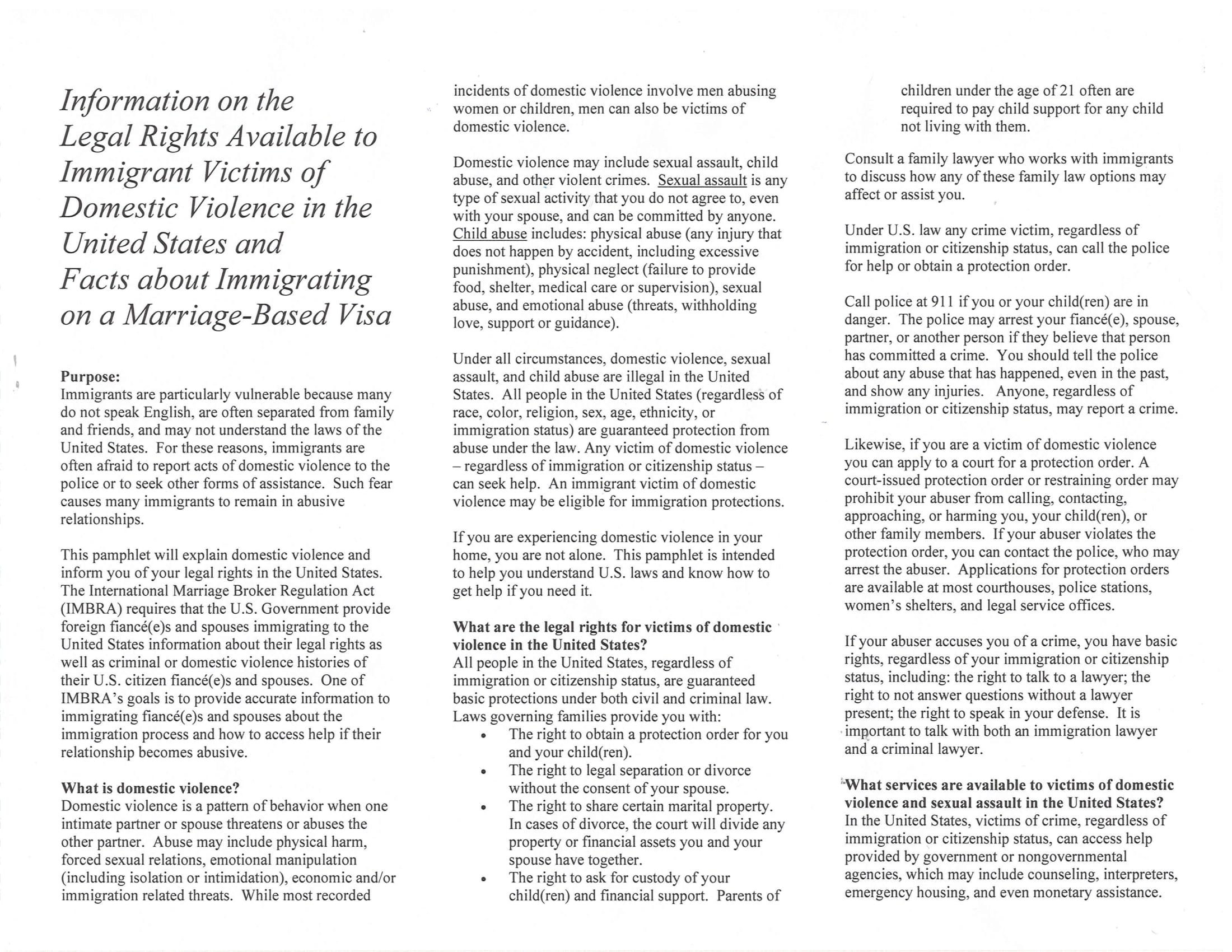 Information on the Legal Rights Available to Immigrant Victims of Domestic Violence in the United States and Facts about Immigrating on a Marriage-Based Visa

Purpose:
Immigrants are particularly vulnerable because many do not speak English, are often separated from family and friends, and may not understand the laws of the United States. For these reasons, immigrants are often afraid to report acts of domestic violence to the police or to seek other forms of assistance. Such fear causes many immigrants to remain in abusive relationships.

This pamphlet will explain domestic violence and inform you of your legal rights in the United States. The International Marriage Broker Regulation Act (IMBRA) requires that the U.S. Government provide foreign fiancé(e)s and spouses immigrating to the United States information about their legal rights as well as criminal or domestic violence histories of their U.S. citizen fiancé(e)s and spouses. One of IMBRA's goals is to provide accurate information to immigrating fiancé(e)s and spouses about the immigration process and how to access help if their relationship becomes abusive.

What is domestic violence?
Domestic violence is a pattern of behavior when one intimate partner or spouse threatens or abuses the other partner. Abuse may include physical harm, forced sexual relations, emotional manipulation (including isolation or intimidation), economic and/or immigration related threats. While most recorded incidents of domestic violence involve men abusing women or children, men can also be victims of domestic violence.

Domestic violence may include sexual assault, child abuse, and other violent crimes. Sexual assault is any type of sexual activity that you do not agree to, even with your spouse, and can be committed by anyone. Child abuse includes: physical abuse (any injury that does not happen by accident, including excessive punishment), physical neglect (failure to provide food, shelter, medical care or supervision), sexual abuse, and emotional abuse (threats, withholding love, support or guidance).

Under all circumstances, domestic violence, sexual assault, and child abuse are illegal in the United States. All people in the United States (regardless of race, color, religion, sex, age, ethnicity, or immigration status) are guaranteed protection from abuse under the law. Any victim of domestic violence – regardless of immigration or citizenship status – can seek help. An immigrant victim of domestic violence may be eligible for immigration protections.

If you are experiencing domestic violence in your home, you are not alone. This pamphlet is intended to help you understand U.S. laws and know how to get help if you need it.

What are the legal rights for victims of domestic violence in the United States?
All people in the United States, regardless of immigration or citizenship status, are guaranteed basic protections under both civil and criminal law. Laws governing families provide you with:
• The right to obtain a protection order for you and your child(ren).
• The right to legal separation or divorce without the consent of your spouse.
• The right to share certain marital property. In cases of divorce, the court will divide any property or financial assets you and your spouse have together.
• The right to ask for custody of your child(ren) and financial support. Parents of children under the age of 21 often are required to pay child support for any child not living with them.

Consult a family lawyer who works with immigrants to discuss how any of these family law options may affect or assist you.

Under U.S. law any crime victim, regardless of immigration or citizenship status, can call the police for help or obtain a protection order.

Call police at 911 if you or your child(ren) are in danger. The police may arrest your fiancé(e), spouse, partner, or another person if they believe that person has committed a crime. You should tell the police about any abuse that has happened, even in the past, and show any injuries. Anyone, regardless of immigration or citizenship status, may report a crime.

Likewise, if you are a victim of domestic violence you can apply to a court for a protection order. A court-issued protection order or restraining order may prohibit your abuser from calling, contacting, approaching, or harming you, your child(ren), or other family members. If your abuser violates the protection order, you can contact the police, who may arrest the abuser. Applications for protection orders are available at most courthouses, police stations, women's shelters, and legal service offices.

If your abuser accuses you of a crime, you have basic rights, regardless of your immigration or citizenship status, including: the right to talk to a lawyer; the right to not answer questions without a lawyer present; the right to speak in your defense. It is important to talk with both an immigration lawyer and a criminal lawyer.

What services are available to victims of domestic violence and sexual assault in the United States?
In the United States, victims of crime, regardless of immigration or citizenship status, can access help provided by government or nongovernmental agencies, which may include counseling, interpreters, emergency housing, and even monetary assistance.